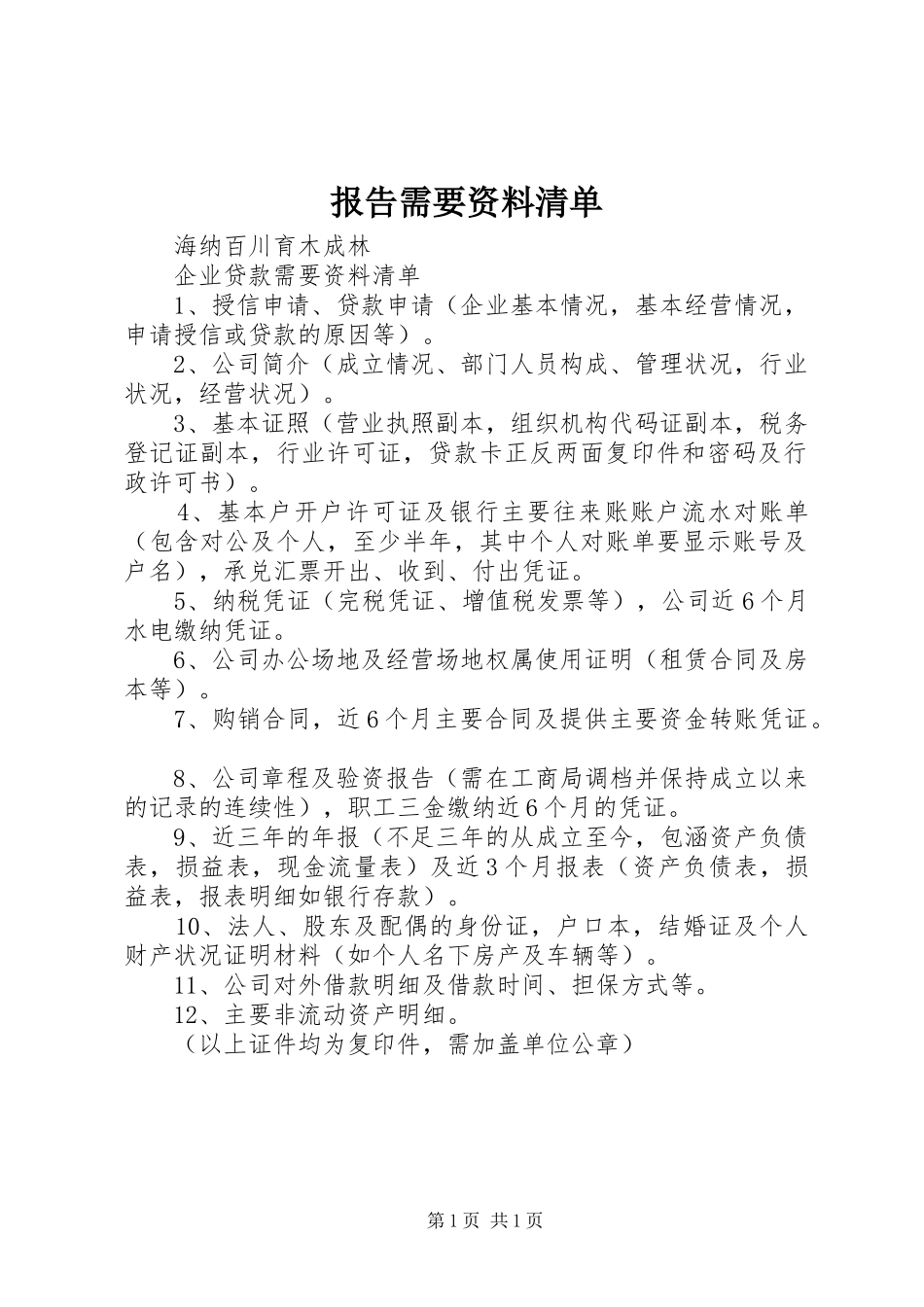 报告需要资料清单

海纳百川育木成林

企业贷款需要资料清单

1、授信申请、贷款申请（企业基本情况，基本经营情况，申请授信或贷款的原因等）。

2、公司简介（成立情况、部门人员构成、管理状况，行业状况，经营状况）。

3、基本证照（营业执照副本，组织机构代码证副本，税务登记证副本，行业许可证，贷款卡正反两面复印件和密码及行政许可书）。

4、基本户开户许可证及银行主要往来账账户流水对账单（包含对公及个人，至少半年，其中个人对账单要显示账号及户名），承兑汇票开出、收到、付出凭证。

5、纳税凭证（完税凭证、增值税发票等），公司近6个月水电缴纳凭证。

6、公司办公场地及经营场地权属使用证明（租赁合同及房本等）。

7、购销合同，近6个月主要合同及提供主要资金转账凭证。

8、公司章程及验资报告（需在工商局调档并保持成立以来的记录的连续性），职工三金缴纳近6个月的凭证。

9、近三年的年报（不足三年的从成立至今，包涵资产负债表，损益表，现金流量表）及近3个月报表（资产负债表，损益表，报表明细如银行存款）。

10、法人、股东及配偶的身份证，户口本，结婚证及个人财产状况证明材料（如个人名下房产及车辆等）。

11、公司对外借款明细及借款时间、担保方式等。

12、主要非流动资产明细。

（以上证件均为复印件，需加盖单位公章）

第1页 共1页